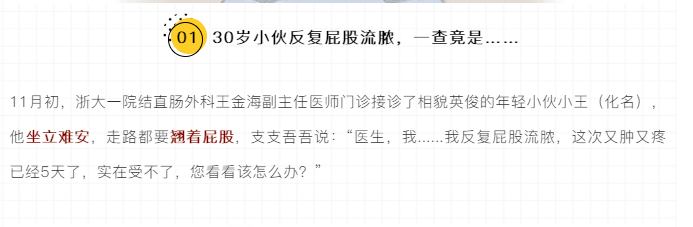 01 30岁小伙反复屁股流脓，一查竟是……

11月初，浙大一院结直肠外科王金海副主任医师门诊接诊了相貌英俊的年轻小伙小王（化名），他坐立难安，走路都要翘着屁股，支支吾吾说：“医生，我......我反复屁股流脓，这次又肿又疼已经5天了，实在受不了，您看看该怎么办？”